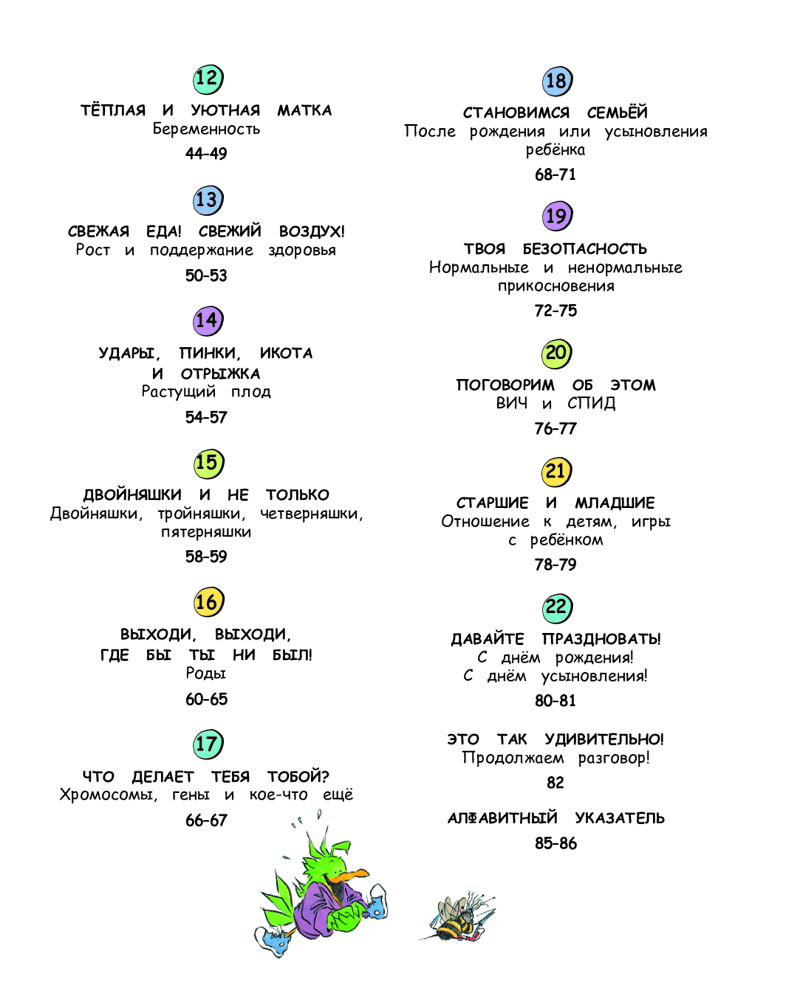 12

ТЁПЛАЯ И УЮТНАЯ МАТКА
Беременность

44–49

13

СВЕЖАЯ ЕДА! СВЕЖИЙ ВОЗДУХ!
Рост и поддержание здоровья

50–53

14

УДАРЫ, ПИНКИ, ИКОТА И ОТРЫЖКА
Растущий плод

54–57

15

ДВОЙНЯШКИ И НЕ ТОЛЬКО
Двойняшки, тройняшки, четверняшки, пятерняшки

58–59

16

ВЫХОДИ, ВЫХОДИ, ГДЕ БЫ ТЫ НИ БЫЛ!
Роды

60–65

17

ЧТО ДЕЛАЕТ ТЕБЯ ТОБОЙ?
Хромосомы, гены и кое-что ещё

66–67

18

СТАНОВИМСЯ СЕМЬЁЙ
После рождения или усыновления ребёнка

68–71

19

ТВОЯ БЕЗОПАСНОСТЬ
Нормальные и ненормальные прикосновения

72–75

20

ПОГОВОРИМ ОБ ЭТОМ
ВИЧ и СПИД

76–77

21

СТАРШИЕ И МЛАДШИЕ
Отношение к детям, игры с ребёнком

78–79

22

ДАВАЙТЕ ПРАЗДНОВАТЬ!
С днём рождения!
С днём усыновления!

80–81

ЭТО ТАК УДИВИТЕЛЬНО!
Продолжаем разговор!

82

АЛФАВИТНЫЙ УКАЗАТЕЛЬ

85–86